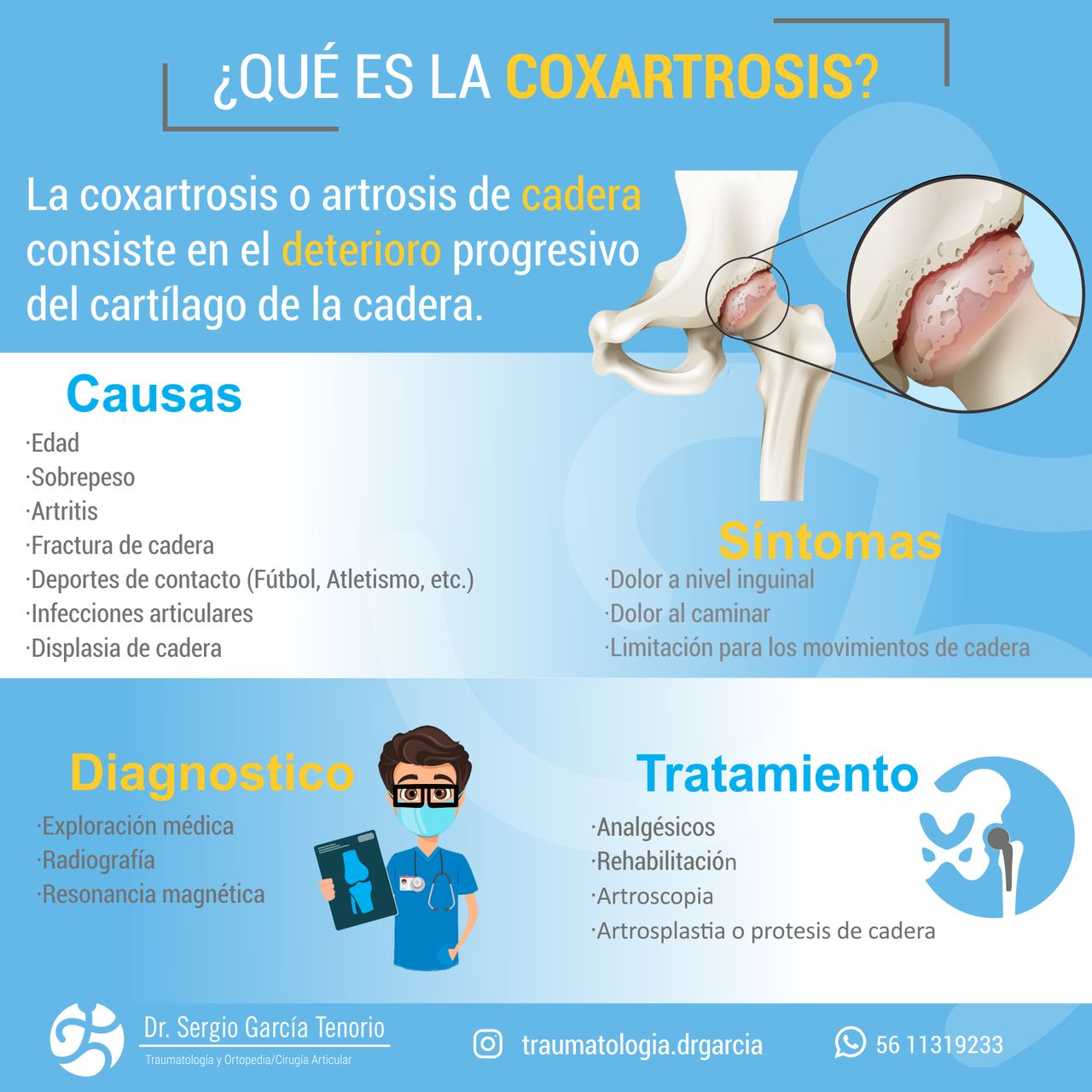 ¿QUÉ ES LA COXARTROSIS?

La coxartrosis o artrosis de cadera consiste en el deterioro progresivo del cartílago de la cadera.

Causas

·Edad
·Sobrepeso
·Artritis
·Fractura de cadera
·Deportes de contacto (Fútbol, Atletismo, etc.)
·Infecciones articulares
·Displasia de cadera

Síntomas

·Dolor a nivel inguinal
·Dolor al caminar
·Limitación para los movimientos de cadera

Diagnostico

·Exploración médica
·Radiografía
·Resonancia magnética

Tratamiento

·Analgésicos
·Rehabilitación
·Artroscopia
·Artrosplastia o protesis de cadera

Dr. Sergio García Tenorio
Traumatología y Ortopedia/Cirugía Articular

traumatologia.drgarcia

56 11319233